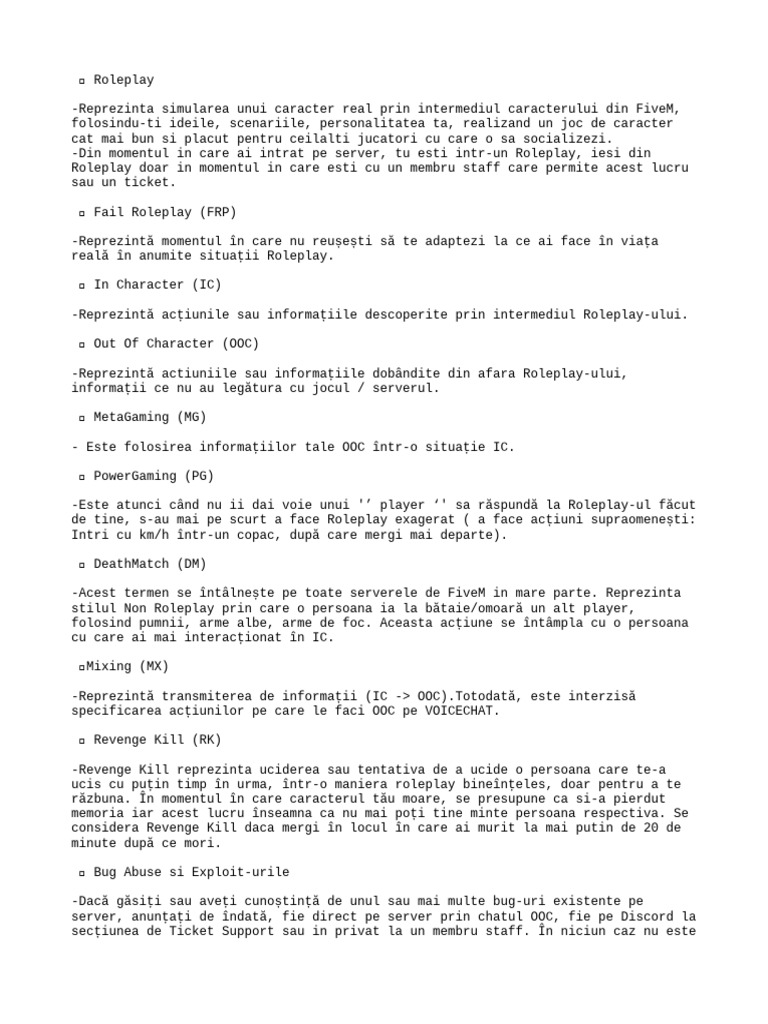 ▫ Roleplay

-Reprezinta simularea unui caracter real prin intermediul caracterului din FiveM, folosindu-ti ideile, scenariile, personalitatea ta, realizand un joc de caracter cat mai bun si placut pentru ceilalti jucatori cu care o sa socializezi.
-Din momentul in care ai intrat pe server, tu esti intr-un Roleplay, iesi din Roleplay doar in momentul in care esti cu un membru staff care permite acest lucru sau un ticket.

▫ Fail Roleplay (FRP)

-Reprezintă momentul în care nu reușești să te adaptezi la ce ai face în viața reală în anumite situații Roleplay.

▫ In Character (IC)

-Reprezintă acțiunile sau informațiile descoperite prin intermediul Roleplay-ului.

▫ Out Of Character (OOC)

-Reprezintă actiuniile sau informațiile dobândite din afara Roleplay-ului, informații ce nu au legătura cu jocul / serverul.

▫ MetaGaming (MG)

- Este folosirea informațiilor tale OOC într-o situație IC.

▫ PowerGaming (PG)

-Este atunci când nu ii dai voie unui '' player '' sa răspundă la Roleplay-ul făcut de tine, s-au mai pe scurt a face Roleplay exagerat ( a face acțiuni supraomenești: Intri cu km/h într-un copac, după care mergi mai departe).

▫ DeathMatch (DM)

-Acest termen se întâlnește pe toate serverele de FiveM in mare parte. Reprezinta stilul Non Roleplay prin care o persoana ia la bătaie/omoară un alt player, folosind pumnii, arme albe, arme de foc. Aceasta acțiune se întâmpla cu o persoana cu care ai mai interacționat în IC.

▫Mixing (MX)

-Reprezintă transmiterea de informații (IC -> OOC).Totodată, este interzisă specificarea acțiunilor pe care le faci OOC pe VOICECHAT.

▫ Revenge Kill (RK)

-Revenge Kill reprezinta uciderea sau tentativa de a ucide o persoana care te-a ucis cu puțin timp în urma, într-o maniera roleplay bineînțeles, doar pentru a te răzbuna. În momentul în care caracterul tău moare, se presupune ca si-a pierdut memoria iar acest lucru înseamna ca nu mai poți tine minte persoana respectiva. Se considera Revenge Kill daca mergi în locul în care ai murit la mai putin de 20 de minute după ce mori.

▫ Bug Abuse si Exploit-urile

-Dacă găsiți sau aveți cunoștință de unul sau mai multe bug-uri existente pe server, anunțați de îndată, fie direct pe server prin chatul OOC, fie pe Discord la secțiunea de Ticket Support sau in privat la un membru staff. În niciun caz nu este